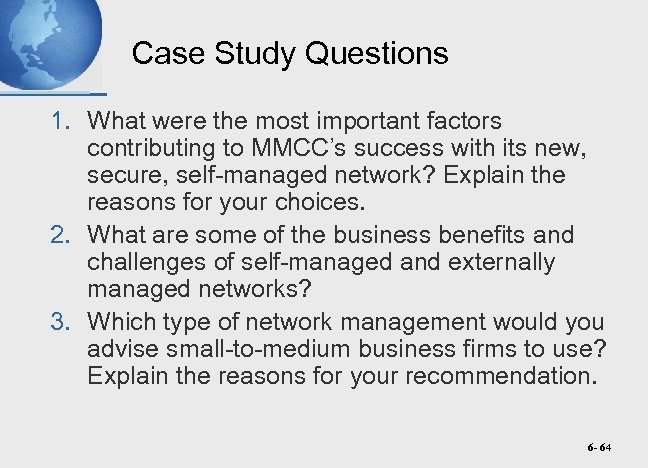 Case Study Questions

1. What were the most important factors contributing to MMCC's success with its new, secure, self-managed network? Explain the reasons for your choices.
2. What are some of the business benefits and challenges of self-managed and externally managed networks?
3. Which type of network management would you advise small-to-medium business firms to use? Explain the reasons for your recommendation.

6- 64